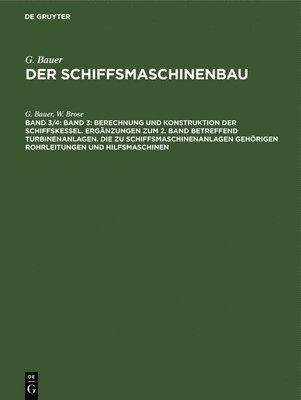 DE GRUYTER

G. Bauer
DER SCHIFFSMASCHINENBAU

G. Bauer, W. Brose
BAND 3/4: BAND 3: BERECHNUNG UND KONSTRUKTION DER SCHIFFSKESSEL. ERGÄNZUNGEN ZUM 2. BAND BETREFFEND TURBINENANLAGEN. DIE ZU SCHIFFSMASCHINENANLAGEN GEHÖRIGEN ROHRLEITUNGEN UND HILFSMASCHINEN

DE G